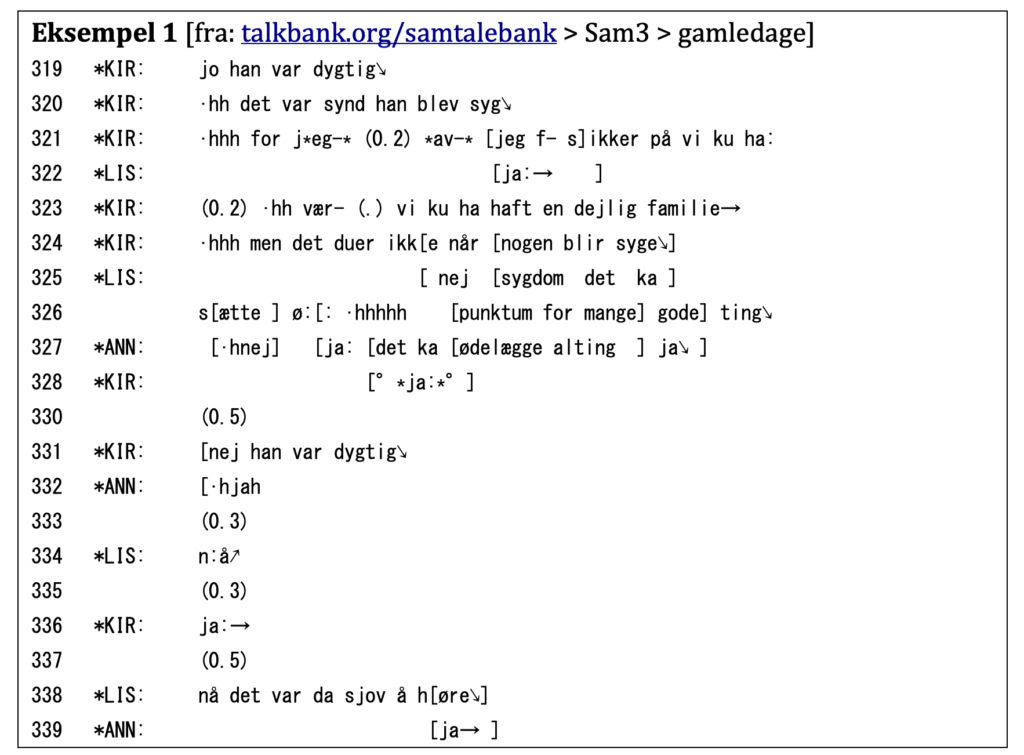 **Eksempel 1** [fra: talkbank.org/samtalebank > Sam3 > gamledage]

319 *KIR: jo han var dygtig↘
320 *KIR: ·hh det var synd han blev syg↘
321 *KIR: ·hhh for j*eg-* (0.2) *av-* [jeg f- s]ikker på vi ku ha:
322 *LIS: [ja:→ ]
323 *KIR: (0.2) ·hh vær- (.) vi ku ha haft en dejlig familie→
324 *KIR: ·hhh men det duer ikk[e når [nogen blir syge↘]
325 *LIS: [ nej [sygdom det ka ]
326 s[ætte ] ø:[: ·hhhhh [punktum for mange] gode] ting↘
327 *ANN: [·hnej] [ja: [det ka [ødelægge alting ] ja↘ ]
328 *KIR: [° *ja:*° ]
330 (0.5)
331 *KIR: [nej han var dygtig↘
332 *ANN: [·hjah
333 (0.3)
334 *LIS: n:å↗
335 (0.3)
336 *KIR: ja:→
337 (0.5)
338 *LIS: nå det var da sjov å h[øre↘]
339 *ANN: [ja→ ]